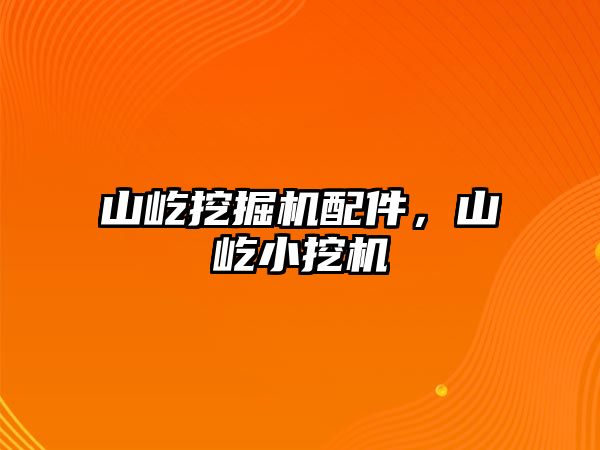 山屹挖掘机配件，山屹小挖机